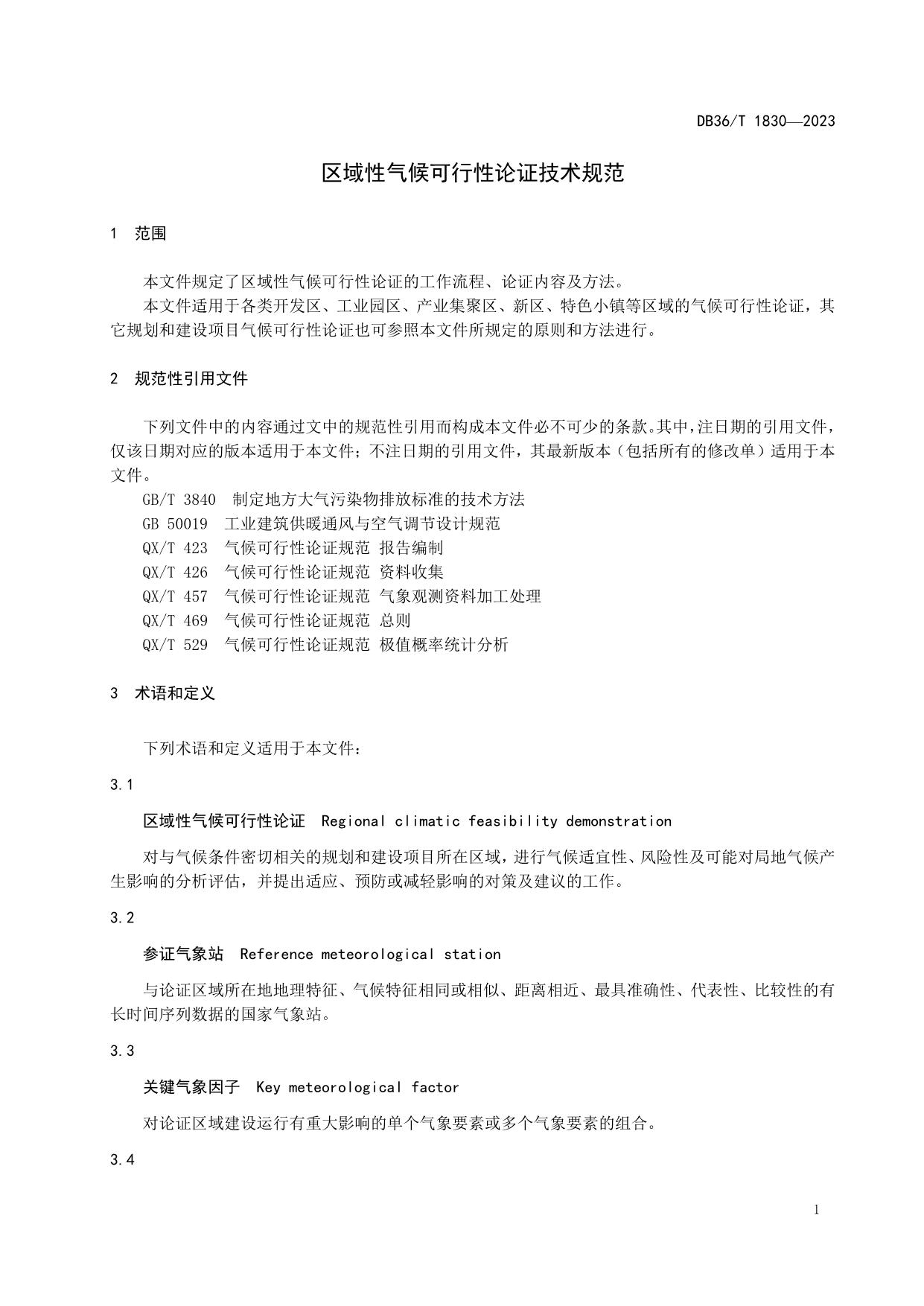 DB36/T 1830—2023

区域性气候可行性论证技术规范

1 范围

本文件规定了区域性气候可行性论证的工作流程、论证内容及方法。

本文件适用于各类开发区、工业园区、产业集聚区、新区、特色小镇等区域的气候可行性论证，其它规划和建设项目气候可行性论证也可参照本文件所规定的原则和方法进行。

2 规范性引用文件

下列文件中的内容通过文中的规范性引用而构成本文件必不可少的条款。其中，注日期的引用文件，仅该日期对应的版本适用于本文件；不注日期的引用文件，其最新版本（包括所有的修改单）适用于本文件。

GB/T 3840 制定地方大气污染物排放标准的技术方法

GB 50019 工业建筑供暖通风与空气调节设计规范

QX/T 423 气候可行性论证规范 报告编制

QX/T 426 气候可行性论证规范 资料收集

QX/T 457 气候可行性论证规范 气象观测资料加工处理

QX/T 469 气候可行性论证规范 总则

QX/T 529 气候可行性论证规范 极值概率统计分析

3 术语和定义

下列术语和定义适用于本文件：

3.1

区域性气候可行性论证 Regional climatic feasibility demonstration

对与气候条件密切相关的规划和建设项目所在区域，进行气候适宜性、风险性及可能对局地气候产生影响的分析评估，并提出适应、预防或减轻影响的对策及建议的工作。

3.2

参证气象站 Reference meteorological station

与论证区域所在地地理特征、气候特征相同或相似、距离相近、最具准确性、代表性、比较性的有长时间序列数据的国家气象站。

3.3

关键气象因子 Key meteorological factor

对论证区域建设运行有重大影响的单个气象要素或多个气象要素的组合。

3.4

1